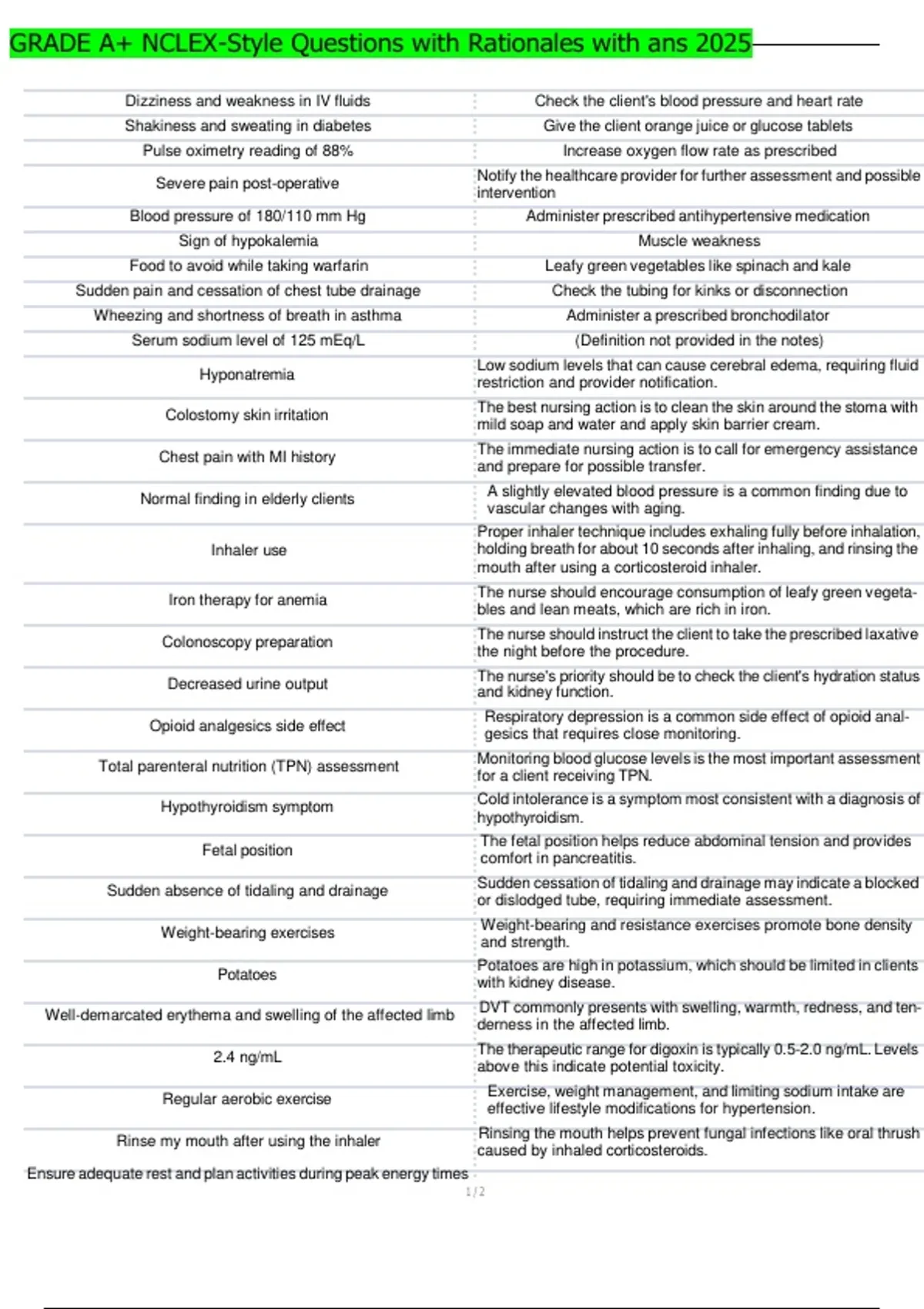 GRADE A+ NCLEX-Style Questions with Rationales with ans 2025

| | |
|---|---|
| Dizziness and weakness in IV fluids | Check the client's blood pressure and heart rate |
| Shakiness and sweating in diabetes | Give the client orange juice or glucose tablets |
| Pulse oximetry reading of 88% | Increase oxygen flow rate as prescribed |
| Severe pain post-operative | Notify the healthcare provider for further assessment and possible intervention |
| Blood pressure of 180/110 mm Hg | Administer prescribed antihypertensive medication |
| Sign of hypokalemia | Muscle weakness |
| Food to avoid while taking warfarin | Leafy green vegetables like spinach and kale |
| Sudden pain and cessation of chest tube drainage | Check the tubing for kinks or disconnection |
| Wheezing and shortness of breath in asthma | Administer a prescribed bronchodilator |
| Serum sodium level of 125 mEq/L | (Definition not provided in the notes) |
| Hyponatremia | Low sodium levels that can cause cerebral edema, requiring fluid restriction and provider notification. |
| Colostomy skin irritation | The best nursing action is to clean the skin around the stoma with mild soap and water and apply skin barrier cream. |
| Chest pain with MI history | The immediate nursing action is to call for emergency assistance and prepare for possible transfer. |
| Normal finding in elderly clients | A slightly elevated blood pressure is a common finding due to vascular changes with aging. |
| Inhaler use | Proper inhaler technique includes exhaling fully before inhalation, holding breath for about 10 seconds after inhaling, and rinsing the mouth after using a corticosteroid inhaler. |
| Iron therapy for anemia | The nurse should encourage consumption of leafy green vegetables and lean meats, which are rich in iron. |
| Colonoscopy preparation | The nurse should instruct the client to take the prescribed laxative the night before the procedure. |
| Decreased urine output | The nurse's priority should be to check the client's hydration status and kidney function. |
| Opioid analgesics side effect | Respiratory depression is a common side effect of opioid analgesics that requires close monitoring. |
| Total parenteral nutrition (TPN) assessment | Monitoring blood glucose levels is the most important assessment for a client receiving TPN. |
| Hypothyroidism symptom | Cold intolerance is a symptom most consistent with a diagnosis of hypothyroidism. |
| Fetal position | The fetal position helps reduce abdominal tension and provides comfort in pancreatitis. |
| Sudden absence of tidaling and drainage | Sudden cessation of tidaling and drainage may indicate a blocked or dislodged tube, requiring immediate assessment. |
| Weight-bearing exercises | Weight-bearing and resistance exercises promote bone density and strength. |
| Potatoes | Potatoes are high in potassium, which should be limited in clients with kidney disease. |
| Well-demarcated erythema and swelling of the affected limb | DVT commonly presents with swelling, warmth, redness, and tenderness in the affected limb. |
| 2.4 ng/mL | The therapeutic range for digoxin is typically 0.5-2.0 ng/mL. Levels above this indicate potential toxicity. |
| Regular aerobic exercise | Exercise, weight management, and limiting sodium intake are effective lifestyle modifications for hypertension. |
| Rinse my mouth after using the inhaler | Rinsing the mouth helps prevent fungal infections like oral thrush caused by inhaled corticosteroids. |
| Ensure adequate rest and plan activities during peak energy times | |

1 / 2